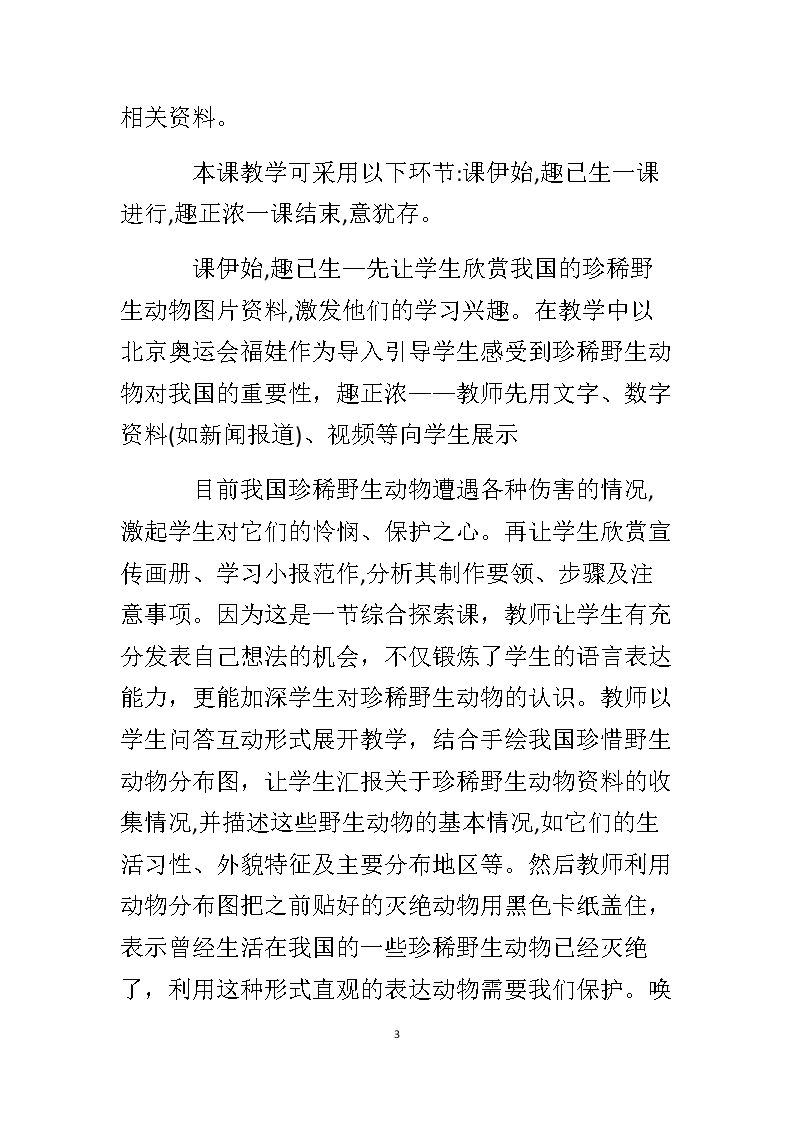 相关资料。

本课教学可采用以下环节:课伊始,趣已生一课进行,趣正浓一课结束,意犹存。

课伊始,趣已生—先让学生欣赏我国的珍稀野生动物图片资料,激发他们的学习兴趣。在教学中以北京奥运会福娃作为导入引导学生感受到珍稀野生动物对我国的重要性，趣正浓——教师先用文字、数字资料(如新闻报道)、视频等向学生展示

目前我国珍稀野生动物遭遇各种伤害的情况,激起学生对它们的怜悯、保护之心。再让学生欣赏宣传画册、学习小报范作,分析其制作要领、步骤及注意事项。因为这是一节综合探索课，教师让学生有充分发表自己想法的机会，不仅锻炼了学生的语言表达能力，更能加深学生对珍稀野生动物的认识。教师以学生问答互动形式展开教学，结合手绘我国珍惜野生动物分布图，让学生汇报关于珍稀野生动物资料的收集情况,并描述这些野生动物的基本情况,如它们的生活习性、外貌特征及主要分布地区等。然后教师利用动物分布图把之前贴好的灭绝动物用黑色卡纸盖住，表示曾经生活在我国的一些珍稀野生动物已经灭绝了，利用这种形式直观的表达动物需要我们保护。唤

3